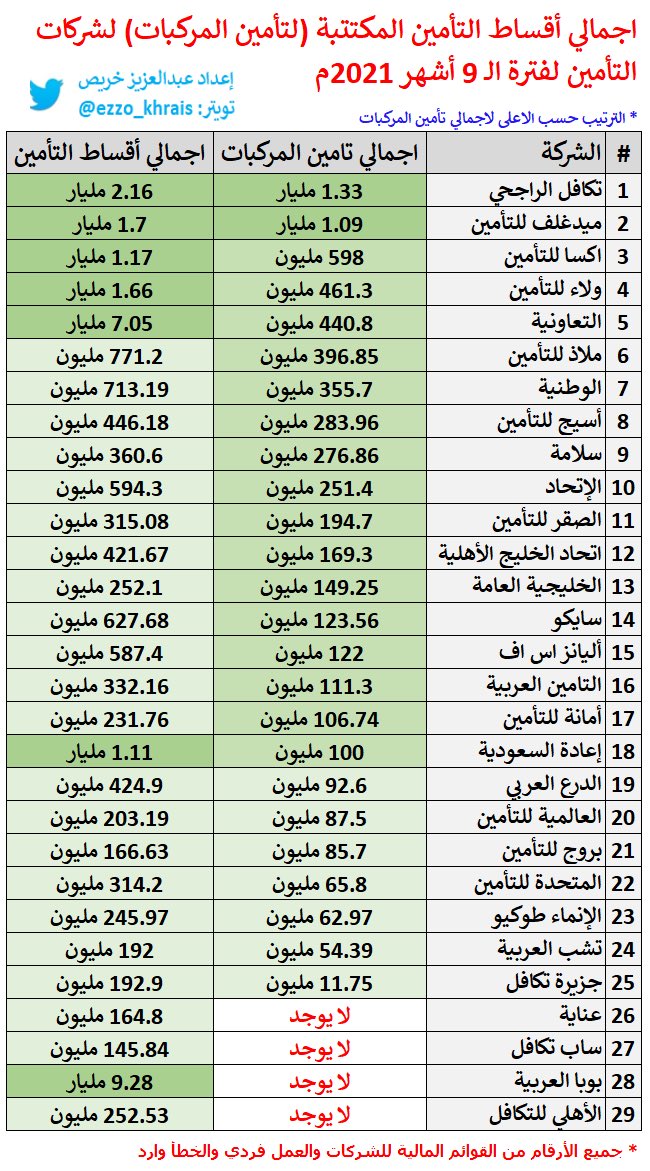 اجمالي أقساط التأمين المكتتبة (لتأمين المركبات) لشركات التأمين لفترة الـ 9 أشهر 2021م

إعداد عبدالعزيز خريص
تويتر: @ezzo_khrais

* الترتيب حسب الاعلى لاجمالي تأمين المركبات

| # | الشركة | اجمالي تامين المركبات | اجمالي أقساط التأمين |
|---|---|---|---|
| 1 | تكافل الراجحي | 1.33 مليار | 2.16 مليار |
| 2 | ميدغلف للتأمين | 1.09 مليار | 1.7 مليار |
| 3 | اكسا للتأمين | 598 مليون | 1.17 مليار |
| 4 | ولاء للتأمين | 461.3 مليون | 1.66 مليار |
| 5 | التعاونية | 440.8 مليون | 7.05 مليار |
| 6 | ملاذ للتأمين | 396.85 مليون | 771.2 مليون |
| 7 | الوطنية | 355.7 مليون | 713.19 مليون |
| 8 | أسيج للتأمين | 283.96 مليون | 446.18 مليون |
| 9 | سلامة | 276.86 مليون | 360.6 مليون |
| 10 | الإتحاد | 251.4 مليون | 594.3 مليون |
| 11 | الصقر للتأمين | 194.7 مليون | 315.08 مليون |
| 12 | اتحاد الخليج الأهلية | 169.3 مليون | 421.67 مليون |
| 13 | الخليجية العامة | 149.25 مليون | 252.1 مليون |
| 14 | سايكو | 123.56 مليون | 627.68 مليون |
| 15 | أليانز اس اف | 122 مليون | 587.4 مليون |
| 16 | التامين العربية | 111.3 مليون | 332.16 مليون |
| 17 | أمانة للتأمين | 106.74 مليون | 231.76 مليون |
| 18 | إعادة السعودية | 100 مليون | 1.11 مليار |
| 19 | الدرع العربي | 92.6 مليون | 424.9 مليون |
| 20 | العالمية للتأمين | 87.5 مليون | 203.19 مليون |
| 21 | بروج للتأمين | 85.7 مليون | 166.63 مليون |
| 22 | المتحدة للتأمين | 65.8 مليون | 314.2 مليون |
| 23 | الإنماء طوكيو | 62.97 مليون | 245.97 مليون |
| 24 | تشب العربية | 54.39 مليون | 192 مليون |
| 25 | جزيرة تكافل | 11.75 مليون | 192.9 مليون |
| 26 | عناية | لا يوجد | 164.8 مليون |
| 27 | ساب تكافل | لا يوجد | 145.84 مليون |
| 28 | بوبا العربية | لا يوجد | 9.28 مليار |
| 29 | الأهلي للتكافل | لا يوجد | 252.53 مليون |

* جميع الأرقام من القوائم المالية للشركات والعمل فردي والخطأ وارد